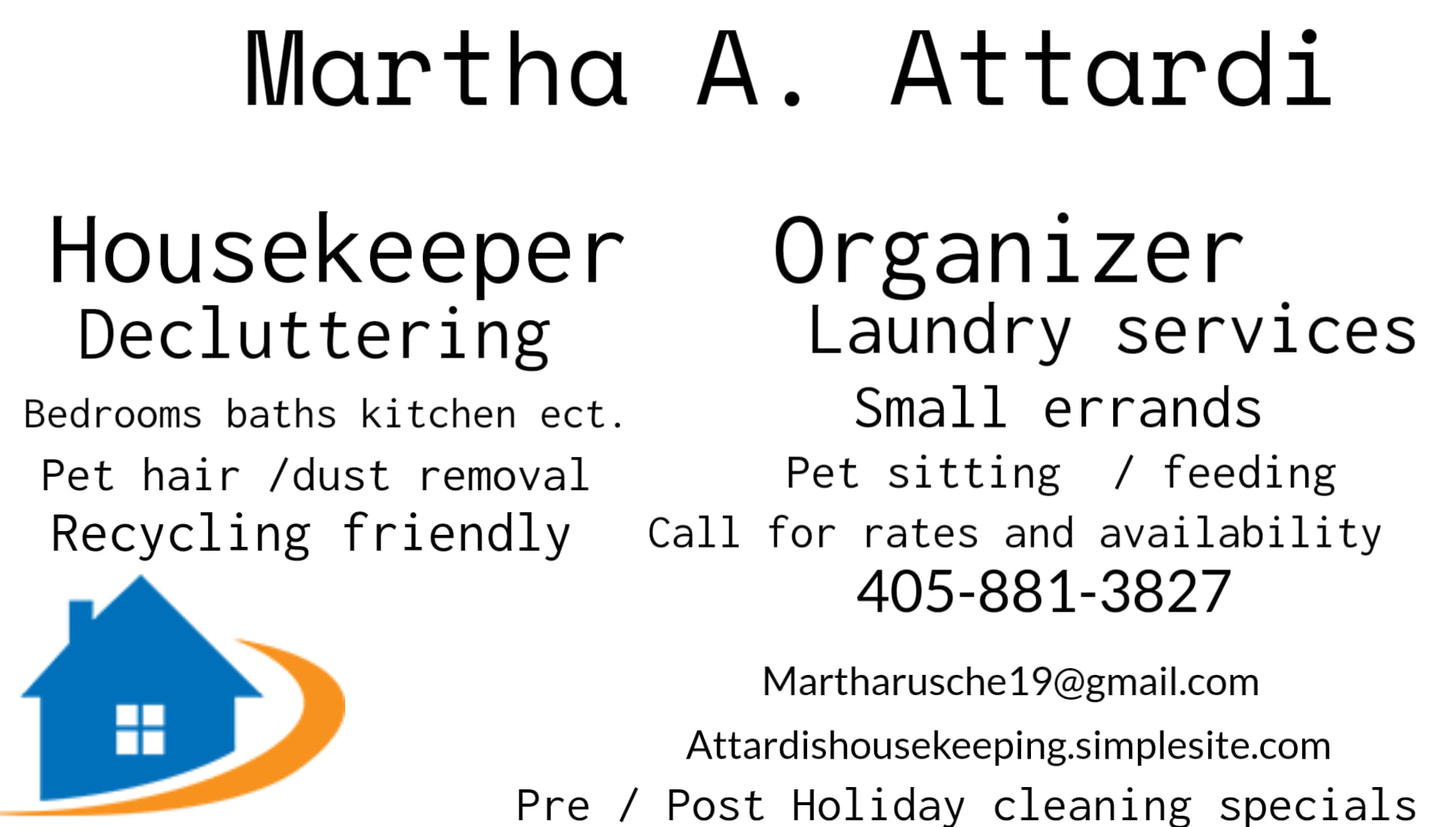 Martha A. Attardi

Housekeeper
Decluttering
Bedrooms baths kitchen ect.
Pet hair /dust removal
Recycling friendly

Organizer
Laundry services
Small errands
Pet sitting / feeding
Call for rates and availability
405-881-3827

Martharusche19@gmail.com

Attardishousekeeping.simplesite.com

Pre / Post Holiday cleaning specials